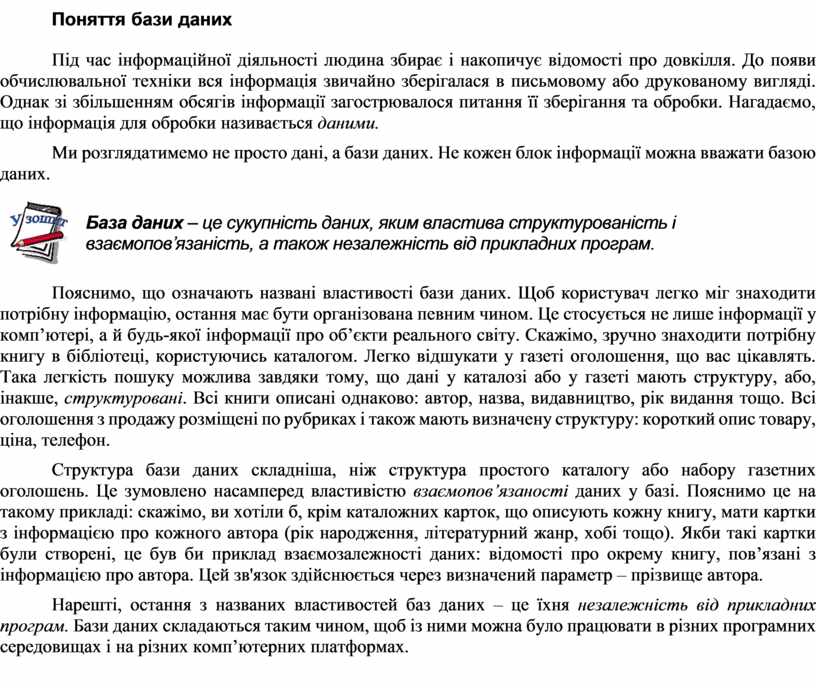 Поняття бази даних

Під час інформаційної діяльності людина збирає і накопичує відомості про довкілля. До появи обчислювальної техніки вся інформація звичайно зберігалася в письмовому або друкованому вигляді. Однак зі збільшенням обсягів інформації загострювалося питання її зберігання та обробки. Нагадаємо, що інформація для обробки називається даними.

Ми розглядатимемо не просто дані, а бази даних. Не кожен блок інформації можна вважати базою даних.

У зошит

База даних – це сукупність даних, яким властива структурованість і взаємопов'язаність, а також незалежність від прикладних програм.

Пояснимо, що означають названі властивості бази даних. Щоб користувач легко міг знаходити потрібну інформацію, остання має бути організована певним чином. Це стосується не лише інформації у комп'ютері, а й будь-якої інформації про об'єкти реального світу. Скажімо, зручно знаходити потрібну книгу в бібліотеці, користуючись каталогом. Легко відшукати у газеті оголошення, що вас цікавлять. Така легкість пошуку можлива завдяки тому, що дані у каталозі або у газеті мають структуру, або, інакше, структуровані. Всі книги описані однаково: автор, назва, видавництво, рік видання тощо. Всі оголошення з продажу розміщені по рубриках і також мають визначену структуру: короткий опис товару, ціна, телефон.

Структура бази даних складніша, ніж структура простого каталогу або набору газетних оголошень. Це зумовлено насамперед властивістю взаємопов'язаності даних у базі. Пояснимо це на такому прикладі: скажімо, ви хотіли б, крім каталожних карток, що описують кожну книгу, мати картки з інформацією про кожного автора (рік народження, літературний жанр, хобі тощо). Якби такі картки були створені, це був би приклад взаємозалежності даних: відомості про окрему книгу, пов'язані з інформацією про автора. Цей зв'язок здійснюється через визначений параметр – прізвище автора.

Нарешті, остання з названих властивостей баз даних – це їхня незалежність від прикладних програм. Бази даних складаються таким чином, щоб із ними можна було працювати в різних програмних середовищах і на різних комп'ютерних платформах.